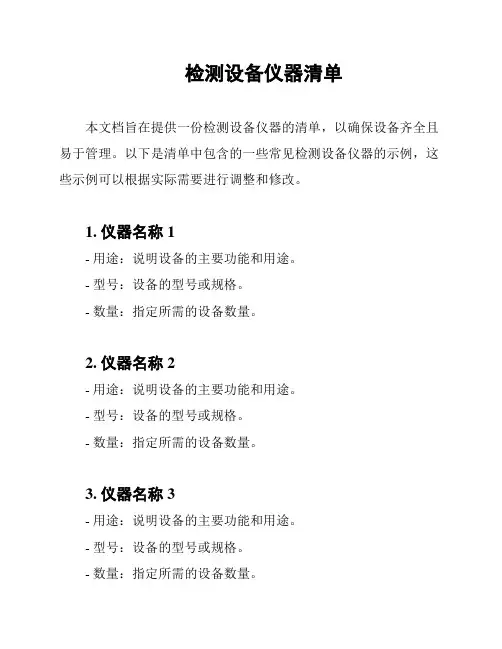 检测设备仪器清单

本文档旨在提供一份检测设备仪器的清单，以确保设备齐全且易于管理。以下是清单中包含的一些常见检测设备仪器的示例，这些示例可以根据实际需要进行调整和修改。

1. 仪器名称 1
- 用途：说明设备的主要功能和用途。
- 型号：设备的型号或规格。
- 数量：指定所需的设备数量。

2. 仪器名称 2
- 用途：说明设备的主要功能和用途。
- 型号：设备的型号或规格。
- 数量：指定所需的设备数量。

3. 仪器名称 3
- 用途：说明设备的主要功能和用途。
- 型号：设备的型号或规格。
- 数量：指定所需的设备数量。